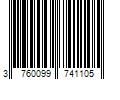 3 760099 741105